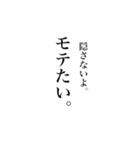 隠さないよ。

モテたい。